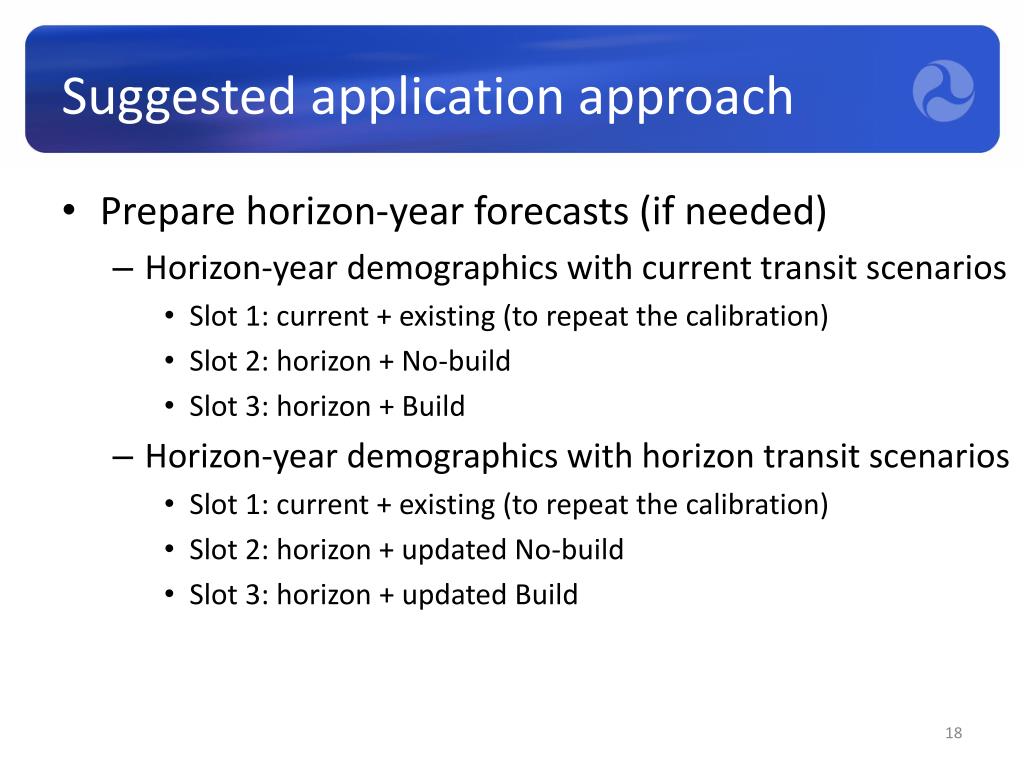 Suggested application approach

• Prepare horizon-year forecasts (if needed)
– Horizon-year demographics with current transit scenarios
• Slot 1: current + existing (to repeat the calibration)
• Slot 2: horizon + No-build
• Slot 3: horizon + Build
– Horizon-year demographics with horizon transit scenarios
• Slot 1: current + existing (to repeat the calibration)
• Slot 2: horizon + updated No-build
• Slot 3: horizon + updated Build

18